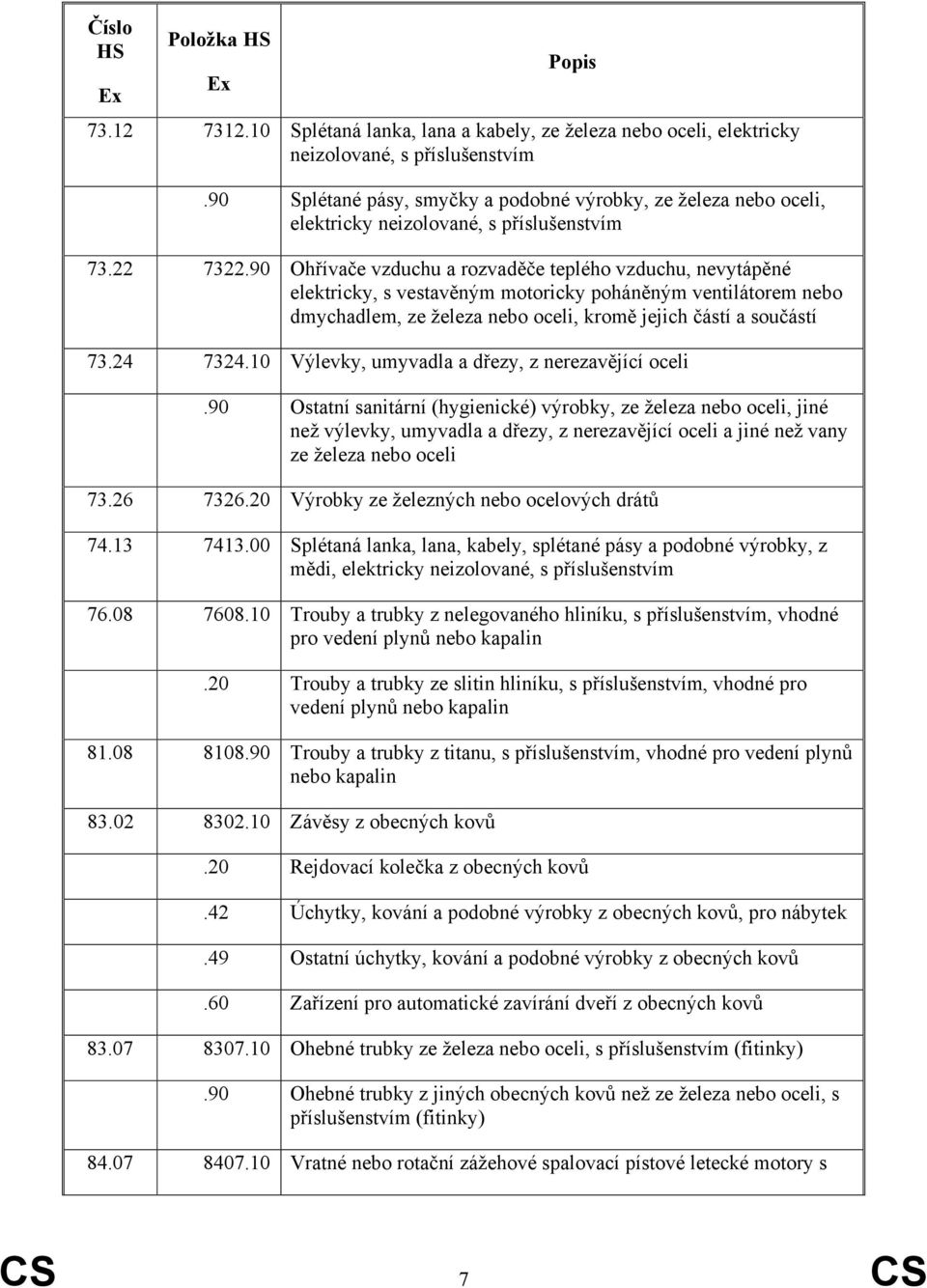 | Číslo HS Ex | Položka HS Ex | Popis |
|---|---|---|
| 73.12 | 7312.10 | Splétaná lanka, lana a kabely, ze železa nebo oceli, elektricky neizolované, s příslušenstvím |
| | .90 | Splétané pásy, smyčky a podobné výrobky, ze železa nebo oceli, elektricky neizolované, s příslušenstvím |
| 73.22 | 7322.90 | Ohřívače vzduchu a rozvaděče teplého vzduchu, nevytápěné elektricky, s vestavěným motoricky poháněným ventilátorem nebo dmychadlem, ze železa nebo oceli, kromě jejich částí a součástí |
| 73.24 | 7324.10 | Výlevky, umyvadla a dřezy, z nerezavějící oceli |
| | .90 | Ostatní sanitární (hygienické) výrobky, ze železa nebo oceli, jiné než výlevky, umyvadla a dřezy, z nerezavějící oceli a jiné než vany ze železa nebo oceli |
| 73.26 | 7326.20 | Výrobky ze železných nebo ocelových drátů |
| 74.13 | 7413.00 | Splétaná lanka, lana, kabely, splétané pásy a podobné výrobky, z mědi, elektricky neizolované, s příslušenstvím |
| 76.08 | 7608.10 | Trouby a trubky z nelegovaného hliníku, s příslušenstvím, vhodné pro vedení plynů nebo kapalin |
| | .20 | Trouby a trubky ze slitin hliníku, s příslušenstvím, vhodné pro vedení plynů nebo kapalin |
| 81.08 | 8108.90 | Trouby a trubky z titanu, s příslušenstvím, vhodné pro vedení plynů nebo kapalin |
| 83.02 | 8302.10 | Závěsy z obecných kovů |
| | .20 | Rejdovací kolečka z obecných kovů |
| | .42 | Úchytky, kování a podobné výrobky z obecných kovů, pro nábytek |
| | .49 | Ostatní úchytky, kování a podobné výrobky z obecných kovů |
| | .60 | Zařízení pro automatické zavírání dveří z obecných kovů |
| 83.07 | 8307.10 | Ohebné trubky ze železa nebo oceli, s příslušenstvím (fitinky) |
| | .90 | Ohebné trubky z jiných obecných kovů než ze železa nebo oceli, s příslušenstvím (fitinky) |
| 84.07 | 8407.10 | Vratné nebo rotační zážehové spalovací pístové letecké motory s |

CS 7 CS